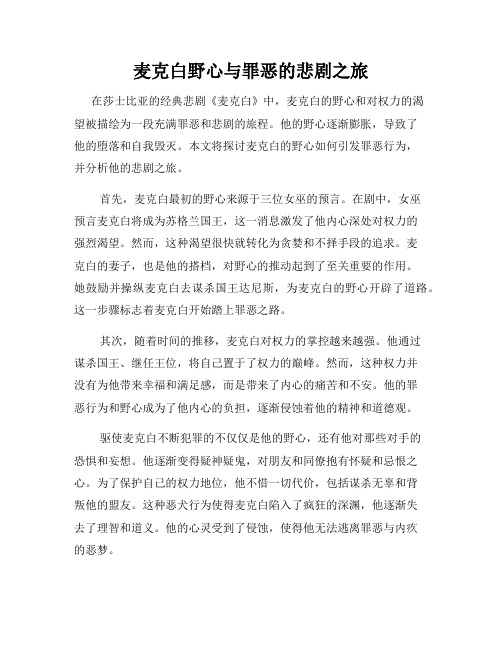 麦克白野心与罪恶的悲剧之旅

在莎士比亚的经典悲剧《麦克白》中，麦克白的野心和对权力的渴望被描绘为一段充满罪恶和悲剧的旅程。他的野心逐渐膨胀，导致了他的堕落和自我毁灭。本文将探讨麦克白的野心如何引发罪恶行为，并分析他的悲剧之旅。

首先，麦克白最初的野心来源于三位女巫的预言。在剧中，女巫预言麦克白将成为苏格兰国王，这一消息激发了他内心深处对权力的强烈渴望。然而，这种渴望很快就转化为贪婪和不择手段的追求。麦克白的妻子，也是他的搭档，对野心的推动起到了至关重要的作用。她鼓励并操纵麦克白去谋杀国王达尼斯，为麦克白的野心开辟了道路。这一步骤标志着麦克白开始踏上罪恶之路。

其次，随着时间的推移，麦克白对权力的掌控越来越强。他通过谋杀国王、继任王位，将自己置于了权力的巅峰。然而，这种权力并没有为他带来幸福和满足感，而是带来了内心的痛苦和不安。他的罪恶行为和野心成为了他内心的负担，逐渐侵蚀着他的精神和道德观。

驱使麦克白不断犯罪的不仅仅是他的野心，还有他对那些对手的恐惧和妄想。他逐渐变得疑神疑鬼，对朋友和同僚抱有怀疑和忌恨之心。为了保护自己的权力地位，他不惜一切代价，包括谋杀无辜和背叛他的盟友。这种恶犬行为使得麦克白陷入了疯狂的深渊，他逐渐失去了理智和道义。他的心灵受到了侵蚀，使得他无法逃离罪恶与内疚的恶梦。